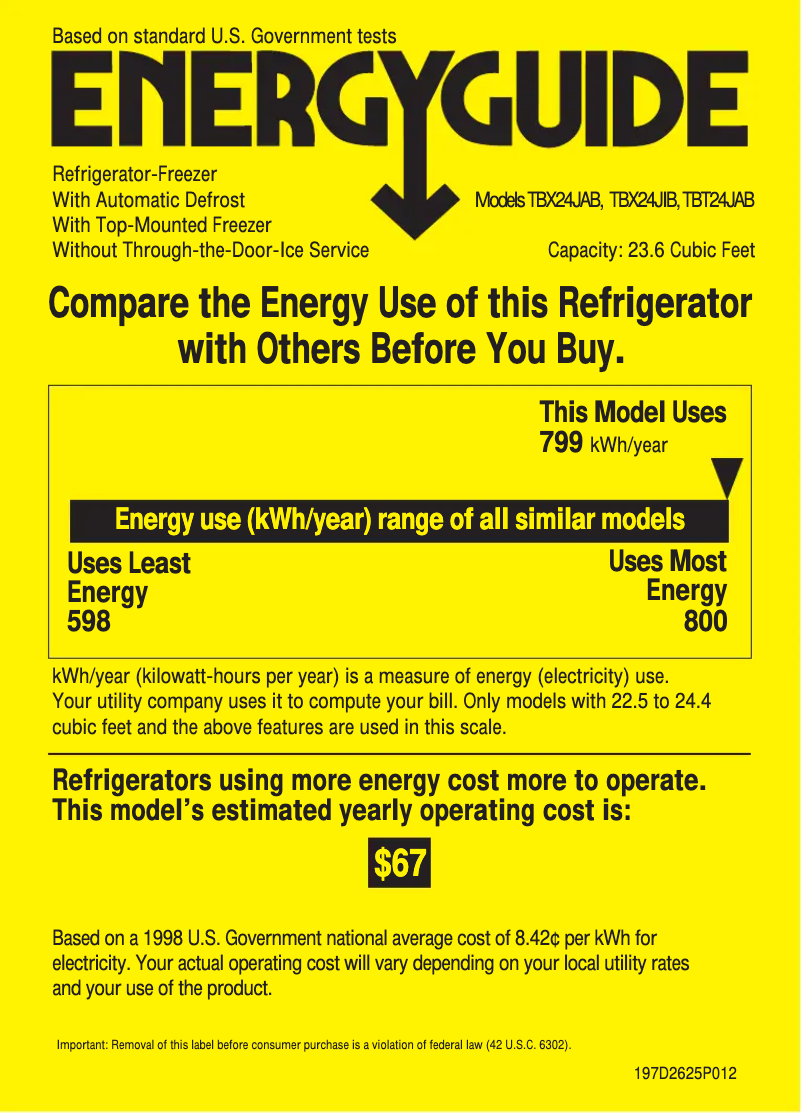 Based on standard U.S. Government tests

ENERGYGUIDE

Refrigerator-Freezer
With Automatic Defrost
With Top-Mounted Freezer
Without Through-the-Door-Ice Service

Models TBX24JAB, TBX24JIB, TBT24JAB

Capacity: 23.6 Cubic Feet

Compare the Energy Use of this Refrigerator with Others Before You Buy.

This Model Uses
799 kWh/year

Energy use (kWh/year) range of all similar models

Uses Least Energy 598

Uses Most Energy 800

kWh/year (kilowatt-hours per year) is a measure of energy (electricity) use. Your utility company uses it to compute your bill. Only models with 22.5 to 24.4 cubic feet and the above features are used in this scale.

Refrigerators using more energy cost more to operate. This model's estimated yearly operating cost is:

$67

Based on a 1998 U.S. Government national average cost of 8.42¢ per kWh for electricity. Your actual operating cost will vary depending on your local utility rates and your use of the product.

Important: Removal of this label before consumer purchase is a violation of federal law (42 U.S.C. 6302).

197D2625P012